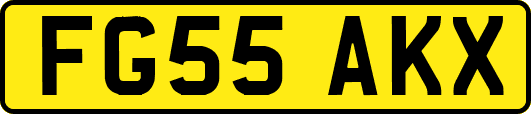 FG55 AKX